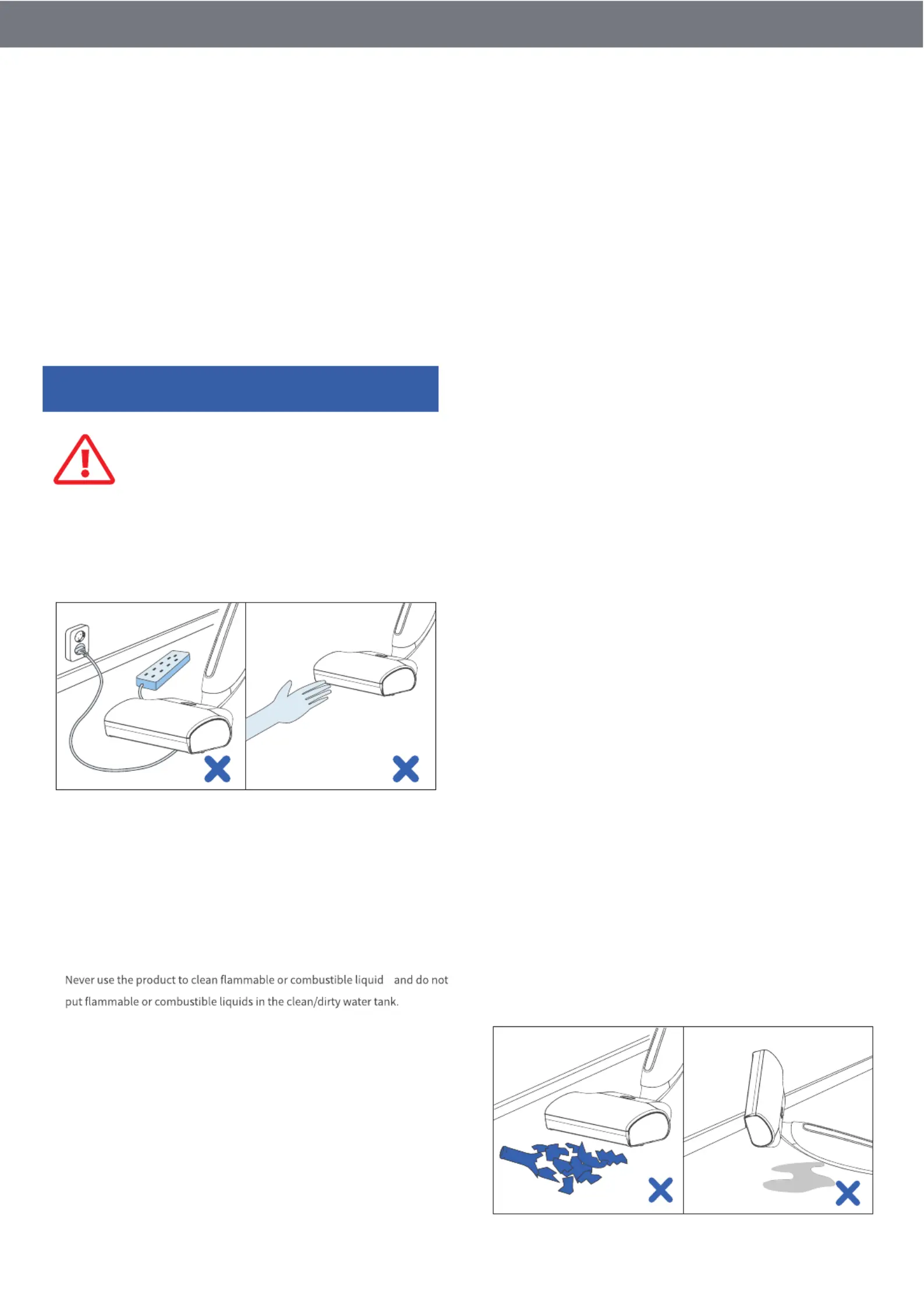 Never use the product to clean flammable or combustible liquid and do not put flammable or combustible liquids in the clean/dirty water tank.